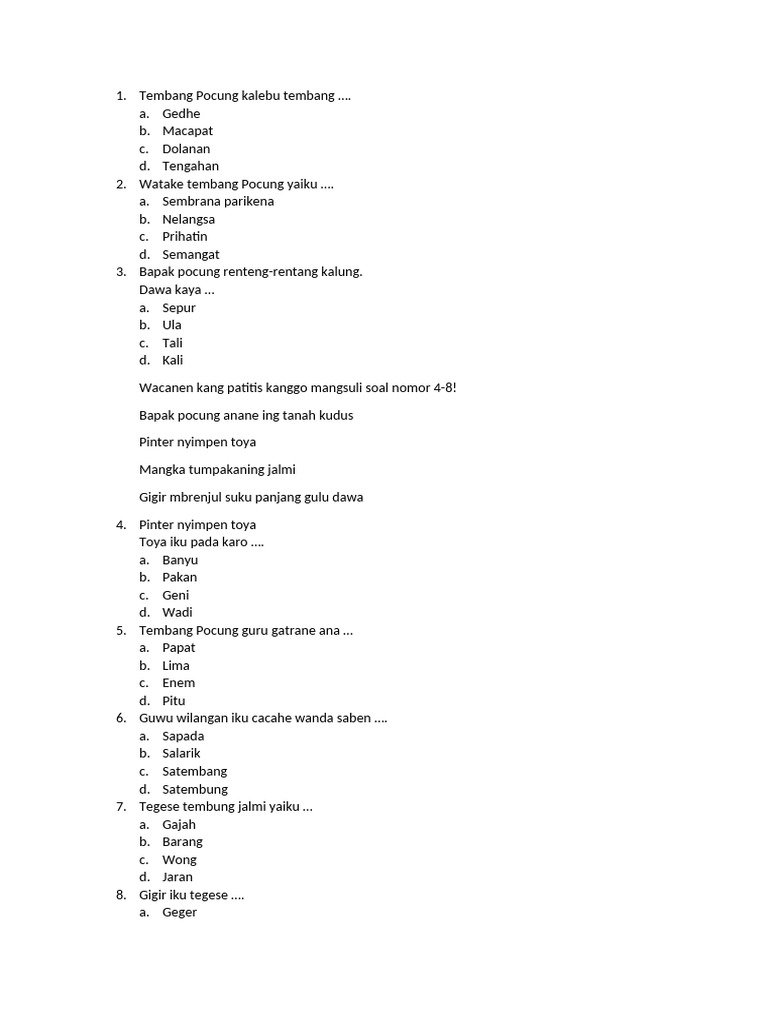 1. Tembang Pocung kalebu tembang ….
a. Gedhe
b. Macapat
c. Dolanan
d. Tengahan
2. Watake tembang Pocung yaiku ….
a. Sembrana parikena
b. Nelangsa
c. Prihatin
d. Semangat
3. Bapak pocung renteng-rentang kalung.
Dawa kaya …
a. Sepur
b. Ula
c. Tali
d. Kali

Wacanen kang patitis kanggo mangsuli soal nomor 4-8!

Bapak pocung anane ing tanah kudus

Pinter nyimpen toya

Mangka tumpakaning jalmi

Gigir mbrenjul suku panjang gulu dawa

4. Pinter nyimpen toya
Toya iku pada karo ….
a. Banyu
b. Pakan
c. Geni
d. Wadi
5. Tembang Pocung guru gatrane ana …
a. Papat
b. Lima
c. Enem
d. Pitu
6. Guwu wilangan iku cacahe wanda saben ….
a. Sapada
b. Salarik
c. Satembang
d. Satembung
7. Tegese tembung jalmi yaiku …
a. Gajah
b. Barang
c. Wong
d. Jaran
8. Gigir iku tegese ….
a. Geger